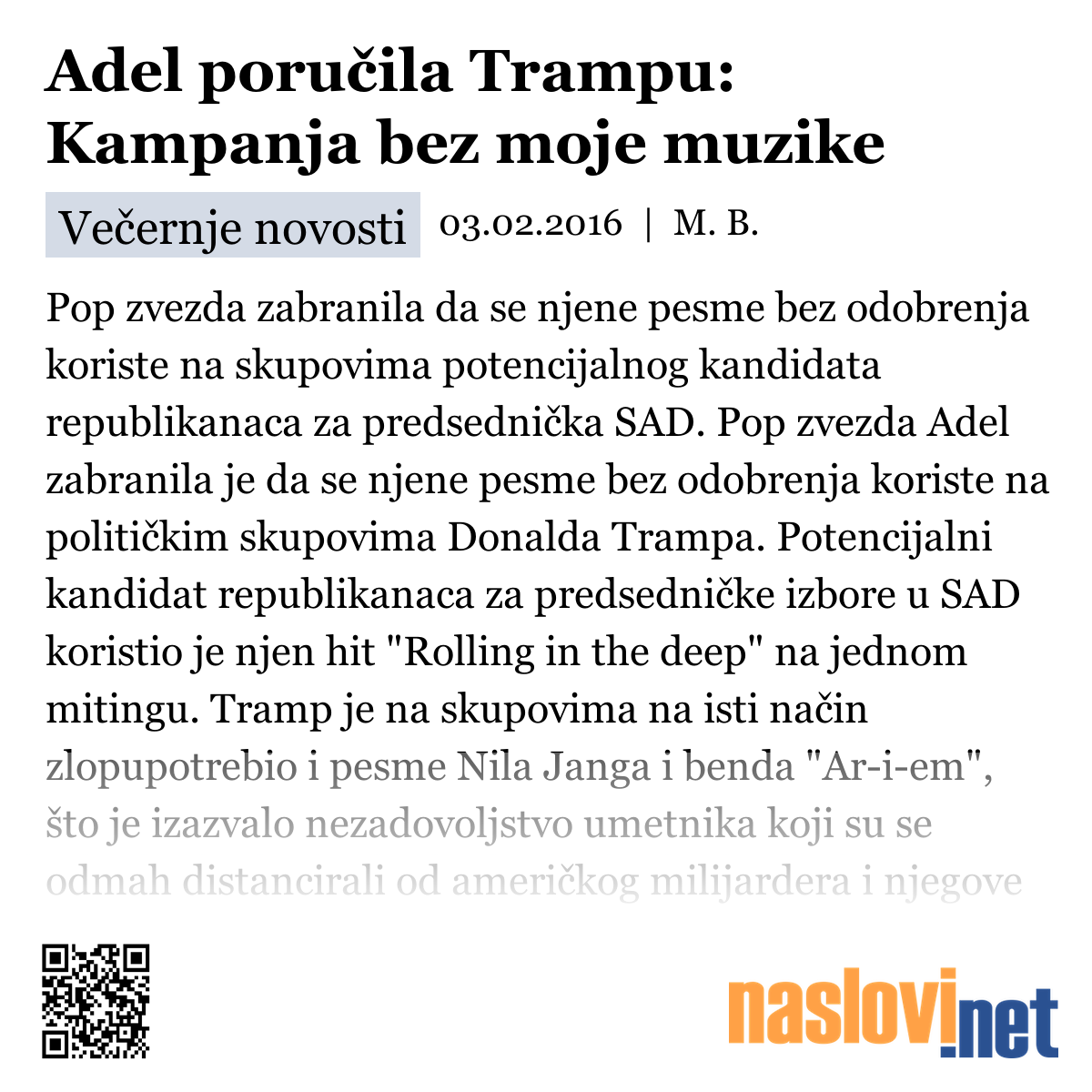 Adel poručila Trampu: Kampanja bez moje muzike

Večernje novosti 03.02.2016 | M. B.

Pop zvezda zabranila da se njene pesme bez odobrenja koriste na skupovima potencijalnog kandidata republikanaca za predsednička SAD. Pop zvezda Adel zabranila je da se njene pesme bez odobrenja koriste na političkim skupovima Donalda Trampa. Potencijalni kandidat republikanaca za predsedničke izbore u SAD koristio je njen hit "Rolling in the deep" na jednom mitingu. Tramp je na skupovima na isti način zlopupotrebio i pesme Nila Janga i benda "Ar-i-em", što je izazvalo nezadovoljstvo umetnika koji su se odmah distancirali od američkog milijardera i njegove

naslovi.net